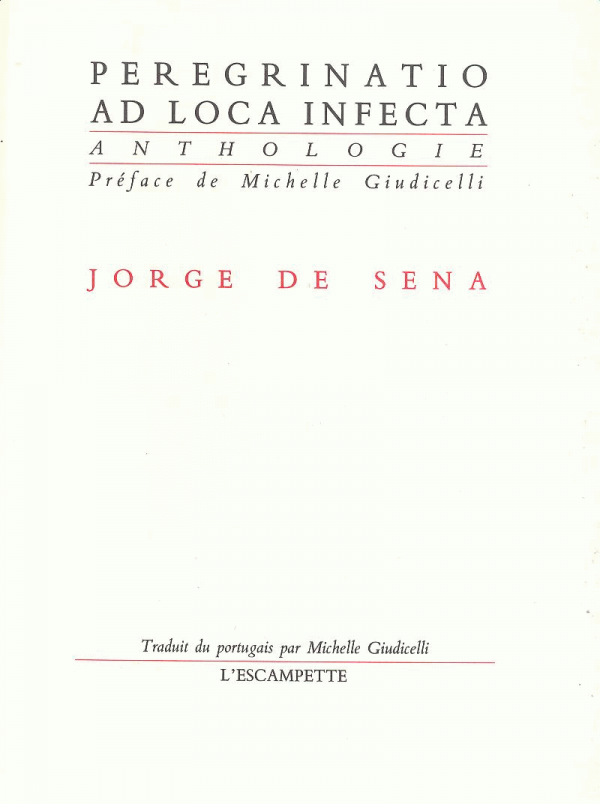 PEREGRINATIO
AD LOCA INFECTA

ANTHOLOGIE

Préface de Michelle Giudicelli

JORGE DE SENA

Traduit du portugais par Michelle Giudicelli

L'ESCAMPETTE